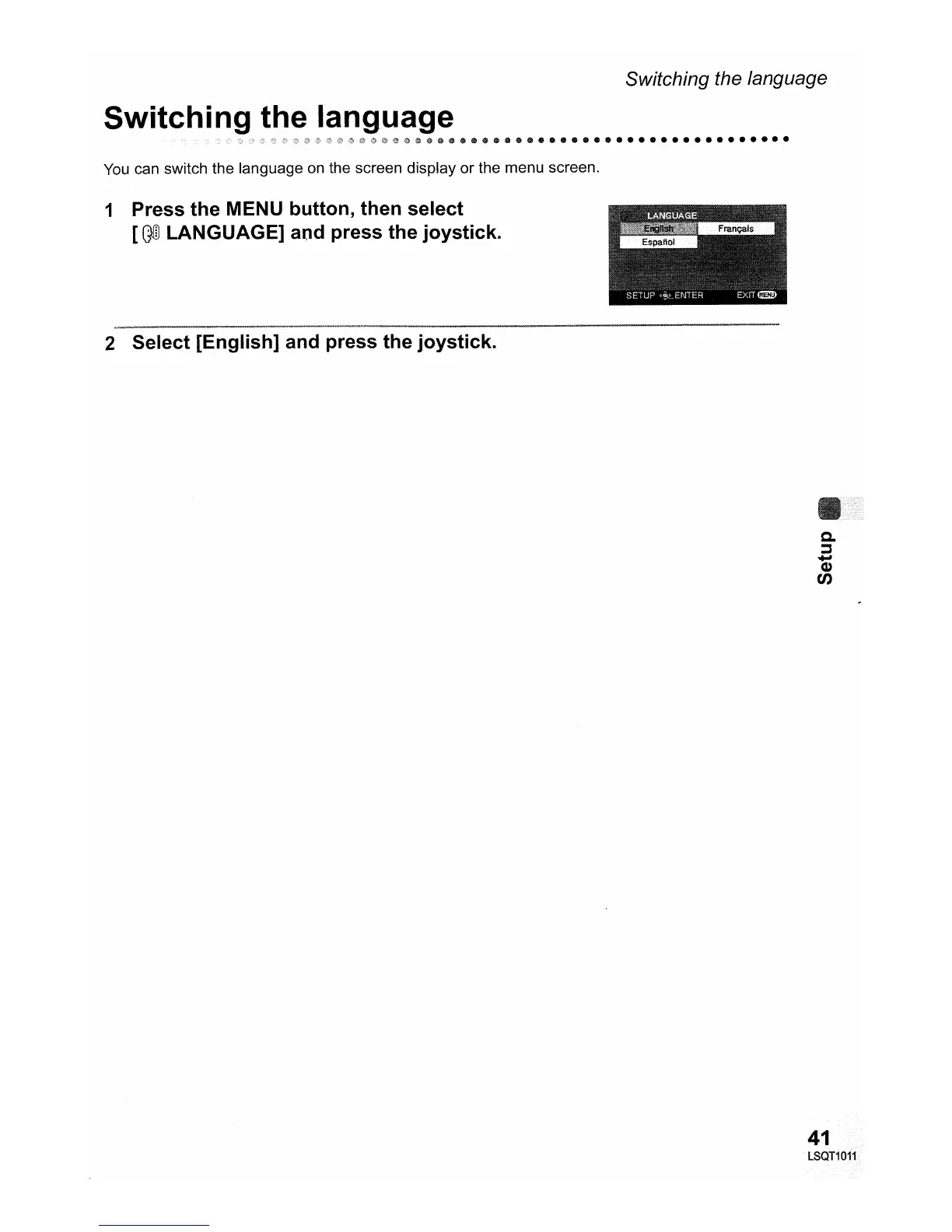 Switching the language

Switching the language

You can switch the language on the screen display or the menu screen.

1 Press the MENU button, then select [ LANGUAGE] and press the joystick.

LANGUAGE
English
Français
Español
SETUP ENTER EXIT MENU

2 Select [English] and press the joystick.

Setup

41
LSQT1011